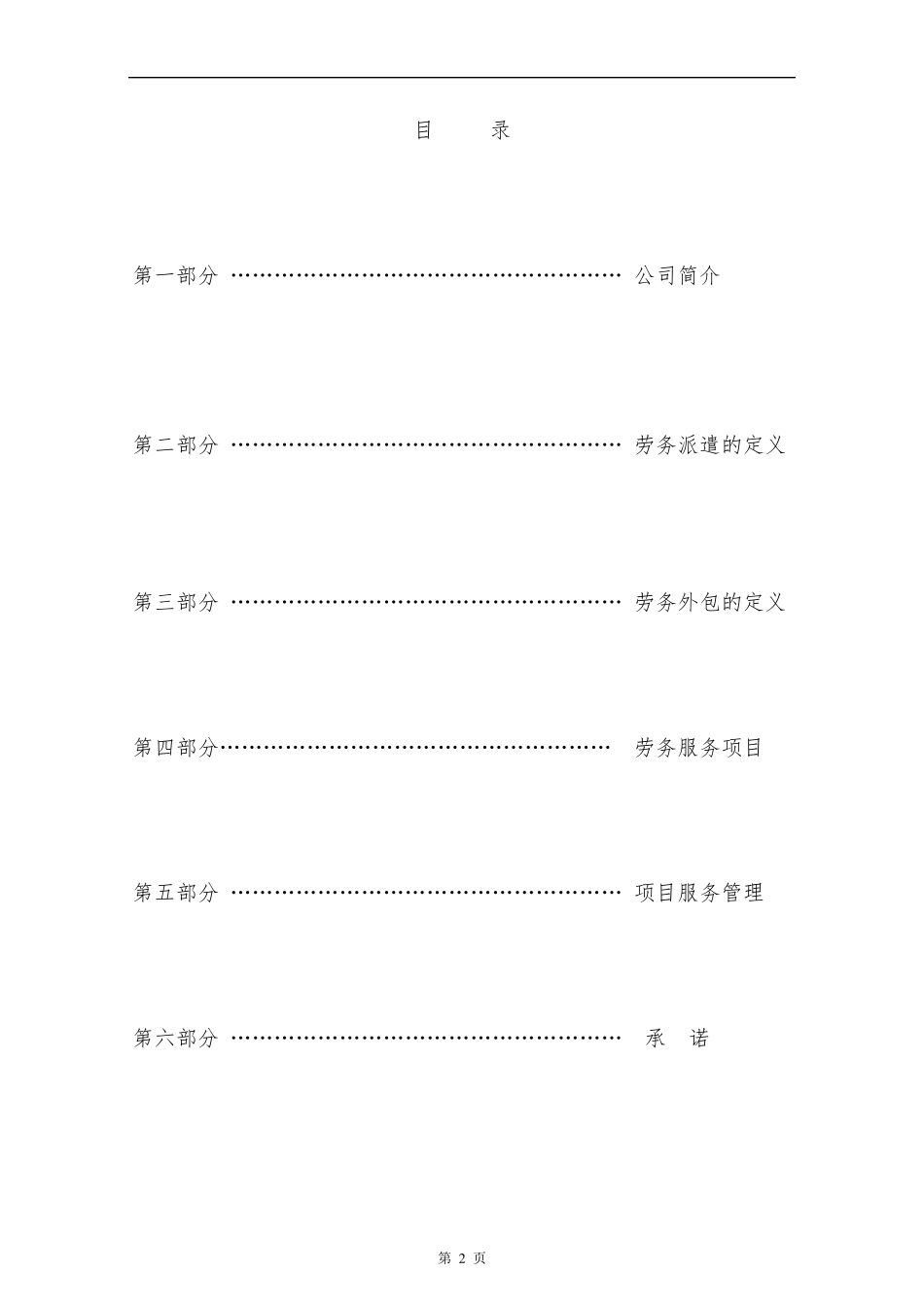 目　录

第一部分 ………………………………………………… 公司简介

第二部分 ………………………………………………… 劳务派遣的定义

第三部分 ………………………………………………… 劳务外包的定义

第四部分………………………………………………… 劳务服务项目

第五部分 ………………………………………………… 项目服务管理

第六部分 ………………………………………………… 承　诺

第 2 页